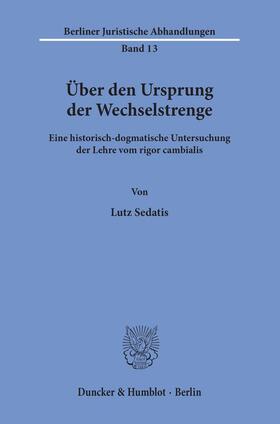 Berliner Juristische Abhandlungen

Band 13

Über den Ursprung der Wechselstrenge

Eine historisch-dogmatische Untersuchung der Lehre vom rigor cambialis

Von

Lutz Sedatis

Duncker & Humblot · Berlin